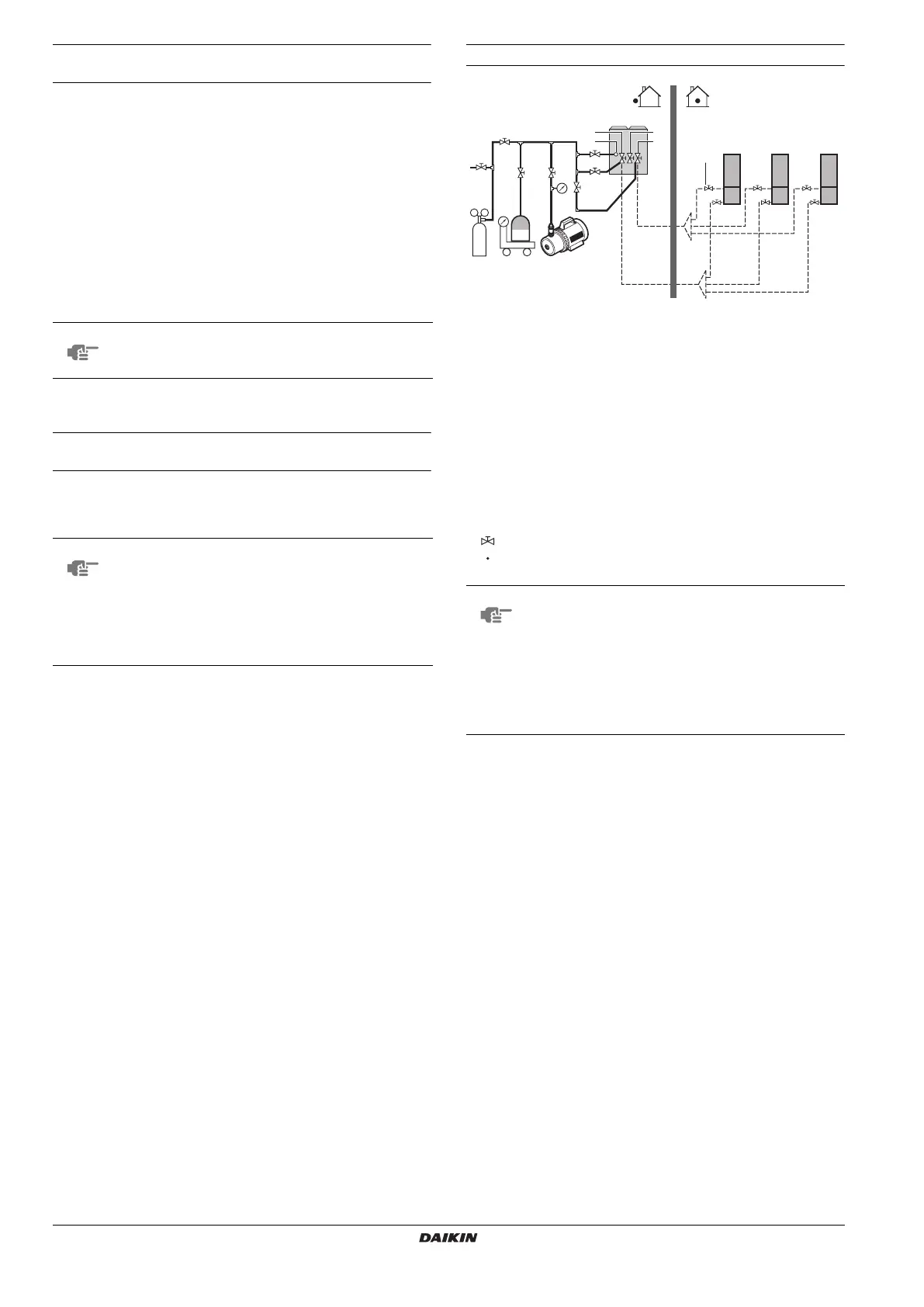 DAIKIN